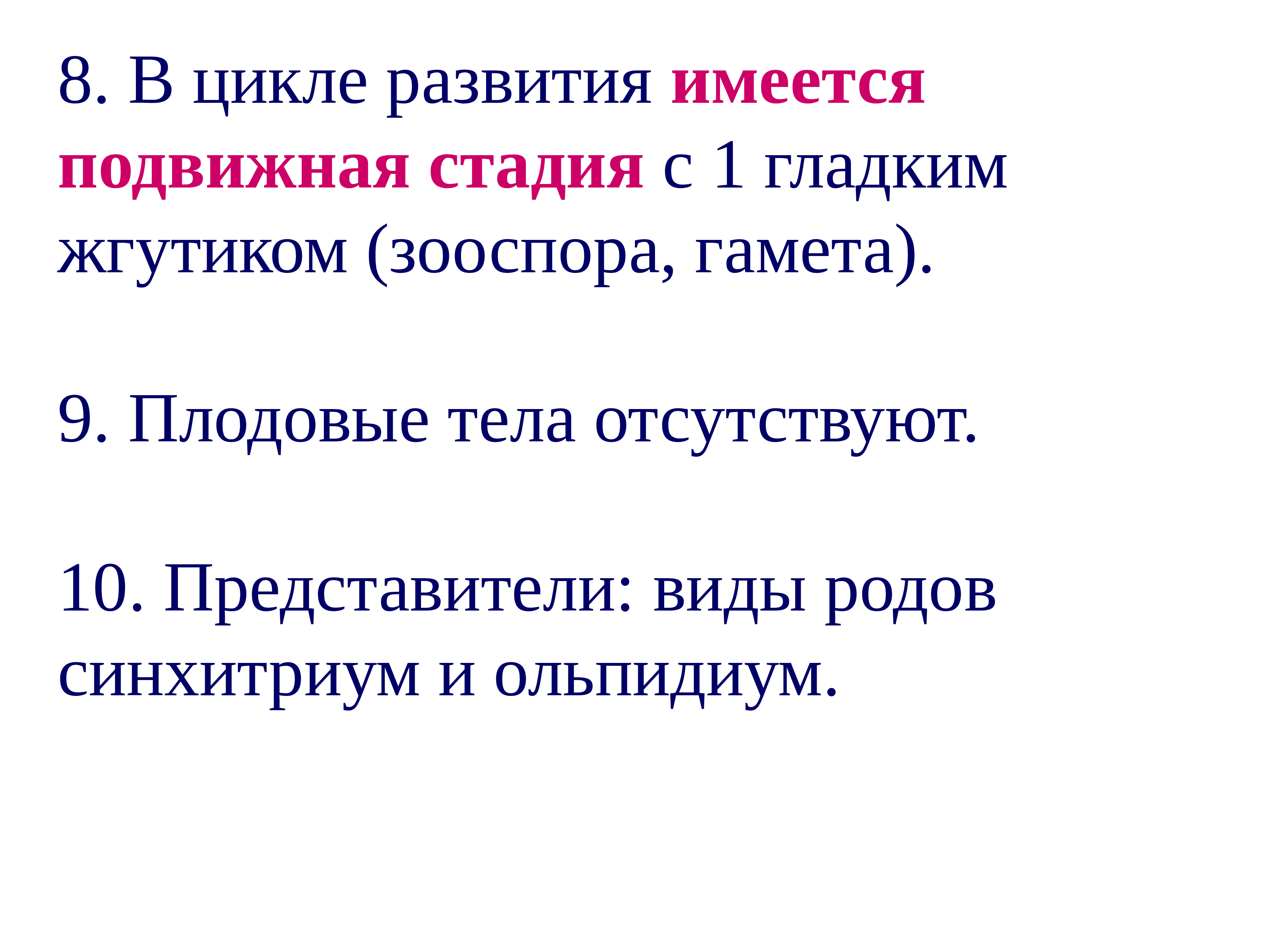 8. В цикле развития имеется подвижная стадия с 1 гладким жгутиком (зооспора, гамета).

9. Плодовые тела отсутствуют.

10. Представители: виды родов синхитриум и ольпидиум.